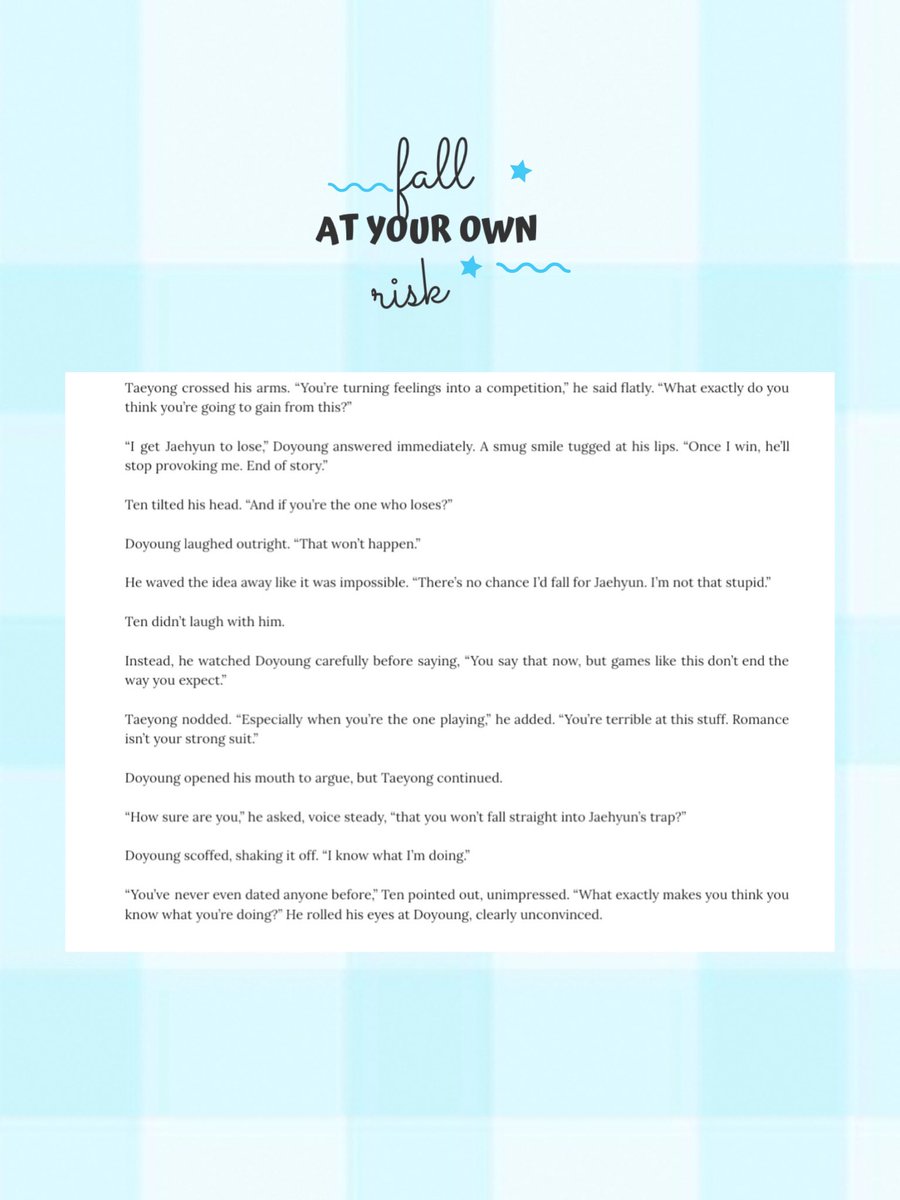 fall
AT YOUR OWN
risk

Taeyong crossed his arms. “You’re turning feelings into a competition,” he said flatly. “What exactly do you think you’re going to gain from this?”

“I get Jaehyun to lose,” Doyoung answered immediately. A smug smile tugged at his lips. “Once I win, he’ll stop provoking me. End of story.”

Ten tilted his head. “And if you’re the one who loses?”

Doyoung laughed outright. “That won’t happen.”

He waved the idea away like it was impossible. “There’s no chance I’d fall for Jaehyun. I’m not that stupid.”

Ten didn’t laugh with him.

Instead, he watched Doyoung carefully before saying, “You say that now, but games like this don’t end the way you expect.”

Taeyong nodded. “Especially when you’re the one playing,” he added. “You’re terrible at this stuff. Romance isn’t your strong suit.”

Doyoung opened his mouth to argue, but Taeyong continued.

“How sure are you,” he asked, voice steady, “that you won’t fall straight into Jaehyun’s trap?”

Doyoung scoffed, shaking it off. “I know what I’m doing.”

“You’ve never even dated anyone before,” Ten pointed out, unimpressed. “What exactly makes you think you know what you’re doing?” He rolled his eyes at Doyoung, clearly unconvinced.